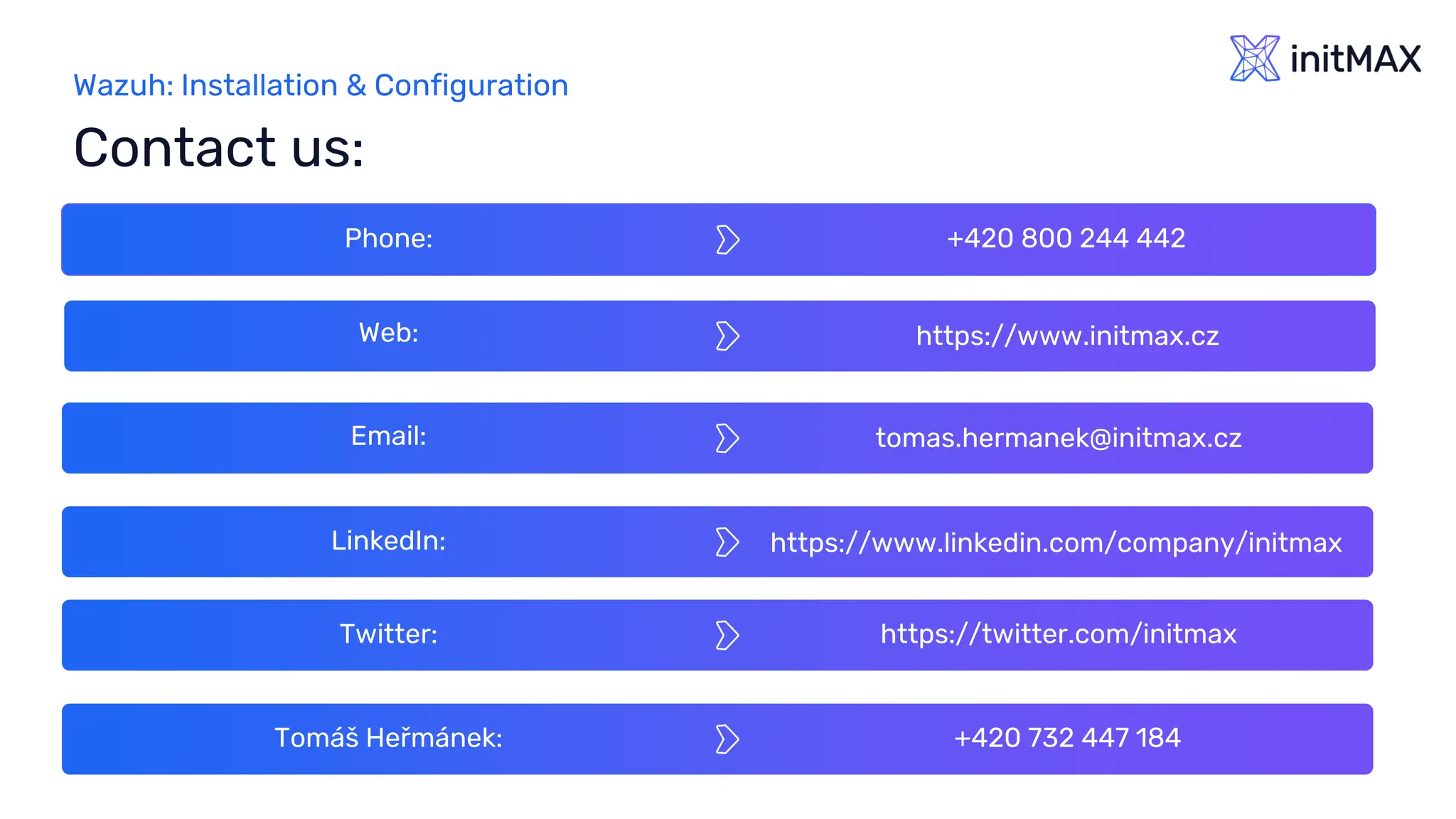 initMAX

Wazuh: Installation & Configuration

Contact us:

Phone: +420 800 244 442

Web: https://www.initmax.cz

Email: tomas.hermanek@initmax.cz

LinkedIn: https://www.linkedin.com/company/initmax

Twitter: https://twitter.com/initmax

Tomáš Heřmánek: +420 732 447 184